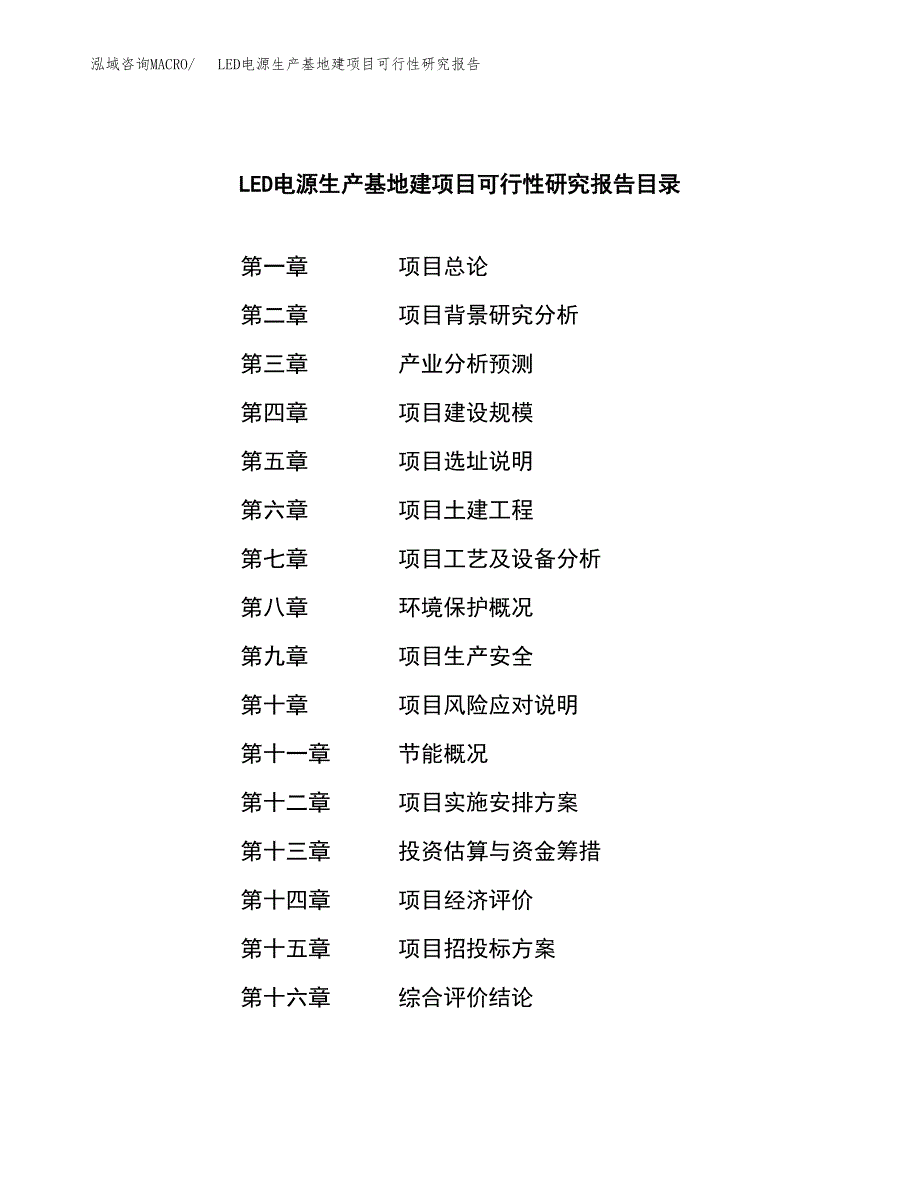 泓域咨询MACRO/　LED电源生产基地建项目可行性研究报告

LED电源生产基地建项目可行性研究报告目录

第一章　项目总论
第二章　项目背景研究分析
第三章　产业分析预测
第四章　项目建设规模
第五章　项目选址说明
第六章　项目土建工程
第七章　项目工艺及设备分析
第八章　环境保护概况
第九章　项目生产安全
第十章　项目风险应对说明
第十一章　节能概况
第十二章　项目实施安排方案
第十三章　投资估算与资金筹措
第十四章　项目经济评价
第十五章　项目招投标方案
第十六章　综合评价结论